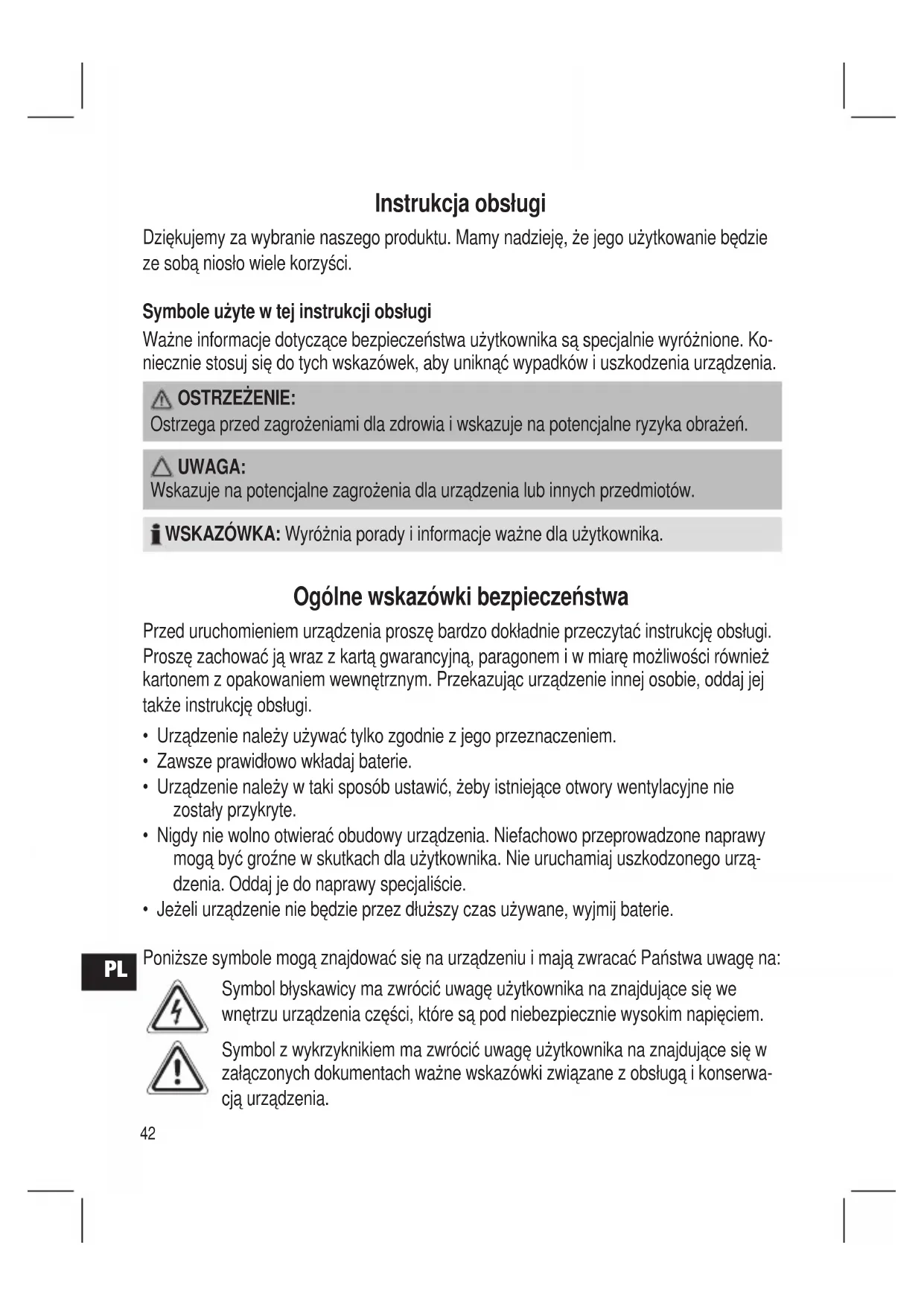 Instrukcja obsługi

Dziękujemy za wybranie naszego produktu. Mamy nadzieję, że jego użytkowanie będzie ze sobą niosło wiele korzyści.

Symbole użyte w tej instrukcji obsługi

Ważne informacje dotyczące bezpieczeństwa użytkownika są specjalnie wyróżnione. Koniecznie stosuj się do tych wskazówek, aby uniknąć wypadków i uszkodzenia urządzenia.

OSTRZEŻENIE:
Ostrzega przed zagrożeniami dla zdrowia i wskazuje na potencjalne ryzyka obrażeń.

UWAGA:
Wskazuje na potencjalne zagrożenia dla urządzenia lub innych przedmiotów.

WSKAZÓWKA: Wyróżnia porady i informacje ważne dla użytkownika.

Ogólne wskazówki bezpieczeństwa

Przed uruchomieniem urządzenia proszę bardzo dokładnie przeczytać instrukcję obsługi. Proszę zachować ją wraz z kartą gwarancyjną, paragonem i w miarę możliwości również kartonem z opakowaniem wewnętrznym. Przekazując urządzenie innej osobie, oddaj jej także instrukcję obsługi.

• Urządzenie należy używać tylko zgodnie z jego przeznaczeniem.
• Zawsze prawidłowo wkładaj baterie.
• Urządzenie należy w taki sposób ustawić, żeby istniejące otwory wentylacyjne nie zostały przykryte.
• Nigdy nie wolno otwierać obudowy urządzenia. Niefachowo przeprowadzone naprawy mogą być groźne w skutkach dla użytkownika. Nie uruchamiaj uszkodzonego urządzenia. Oddaj je do naprawy specjaliście.
• Jeżeli urządzenie nie będzie przez dłuższy czas używane, wyjmij baterie.

PL

Poniższe symbole mogą znajdować się na urządzeniu i mają zwracać Państwa uwagę na:

Symbol błyskawicy ma zwrócić uwagę użytkownika na znajdujące się we wnętrzu urządzenia części, które są pod niebezpiecznie wysokim napięciem.

Symbol z wykrzyknikiem ma zwrócić uwagę użytkownika na znajdujące się w załączonych dokumentach ważne wskazówki związane z obsługą i konserwacją urządzenia.

42